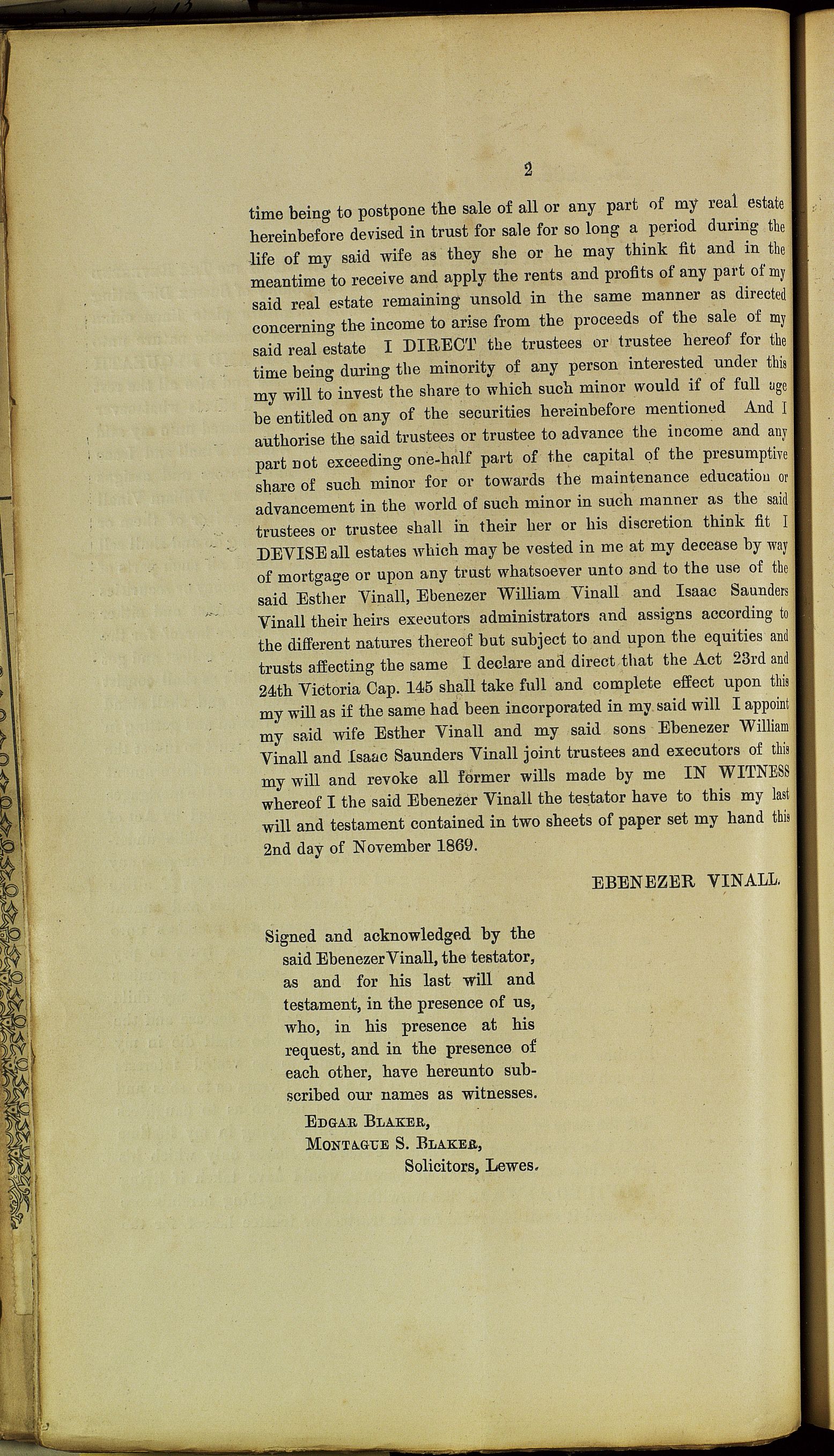 2

time being to postpone the sale of all or any part of my real estate hereinbefore devised in trust for sale for so long a period during the life of my said wife as they she or he may think fit and in the meantime to receive and apply the rents and profits of any part of my said real estate remaining unsold in the same manner as directed concerning the income to arise from the proceeds of the sale of my said real estate I DIRECT the trustees or trustee hereof for the time being during the minority of any person interested under this my will to invest the share to which such minor would if of full age be entitled on any of the securities hereinbefore mentioned And I authorise the said trustees or trustee to advance the income and any part not exceeding one-half part of the capital of the presumptive share of such minor for or towards the maintenance education or advancement in the world of such minor in such manner as the said trustees or trustee shall in their her or his discretion think fit I DEVISE all estates which may be vested in me at my decease by way of mortgage or upon any trust whatsoever unto and to the use of the said Esther Vinall, Ebenezer William Vinall and Isaac Saunders Vinall their heirs executors administrators and assigns according to the different natures thereof but subject to and upon the equities and trusts affecting the same I declare and direct that the Act 23rd and 24th Victoria Cap. 145 shall take full and complete effect upon this my will as if the same had been incorporated in my said will I appoint my said wife Esther Vinall and my said sons Ebenezer William Vinall and Isaac Saunders Vinall joint trustees and executors of this my will and revoke all former wills made by me IN WITNESS whereof I the said Ebenezer Vinall the testator have to this my last will and testament contained in two sheets of paper set my hand this 2nd day of November 1869.

EBENEZER VINALL.

Signed and acknowledged by the said Ebenezer Vinall, the testator, as and for his last will and testament, in the presence of us, who, in his presence at his request, and in the presence of each other, have hereunto subscribed our names as witnesses.

EDGAR BLAKER,
MONTAGUE S. BLAKER,
Solicitors, Lewes.